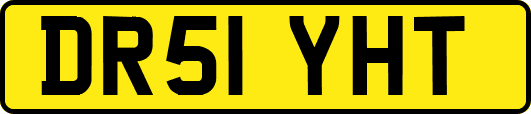 DR51 YHT